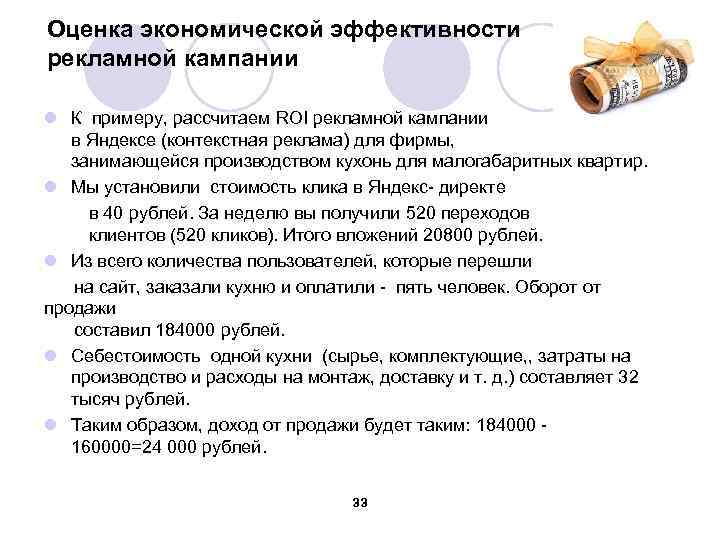 Оценка экономической эффективности рекламной кампании

К примеру, рассчитаем ROI рекламной кампании в Яндексе (контекстная реклама) для фирмы, занимающейся производством кухонь для малогабаритных квартир.

Мы установили стоимость клика в Яндекс- директе в 40 рублей. За неделю вы получили 520 переходов клиентов (520 кликов). Итого вложений 20800 рублей.

Из всего количества пользователей, которые перешли на сайт, заказали кухню и оплатили - пять человек. Оборот от продажи составил 184000 рублей.

Себестоимость одной кухни (сырье, комплектующие,, затраты на производство и расходы на монтаж, доставку и т. д.) составляет 32 тысяч рублей.

Таким образом, доход от продажи будет таким: 184000 - 160000=24 000 рублей.

33